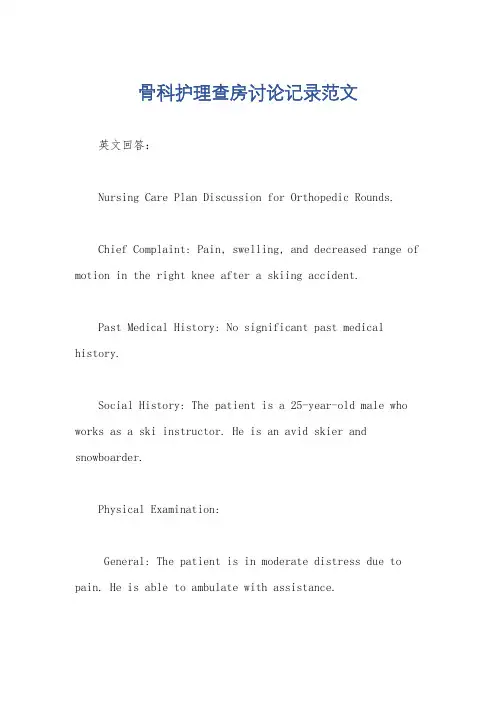 骨科护理查房讨论记录范文

英文回答：

Nursing Care Plan Discussion for Orthopedic Rounds.

Chief Complaint: Pain, swelling, and decreased range of motion in the right knee after a skiing accident.

Past Medical History: No significant past medical history.

Social History: The patient is a 25-year-old male who works as a ski instructor. He is an avid skier and snowboarder.

Physical Examination:

General: The patient is in moderate distress due to pain. He is able to ambulate with assistance.